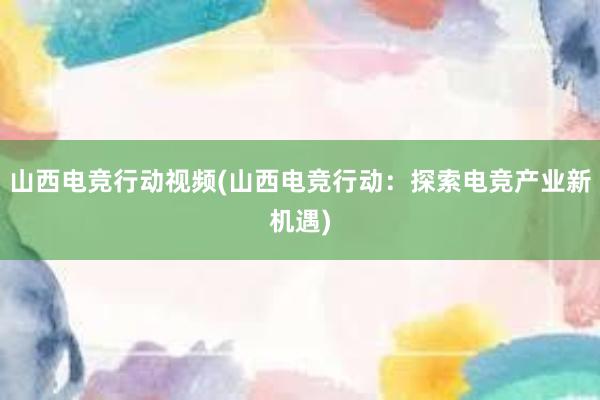 山西电竞行动视频(山西电竞行动：探索电竞产业新机遇)